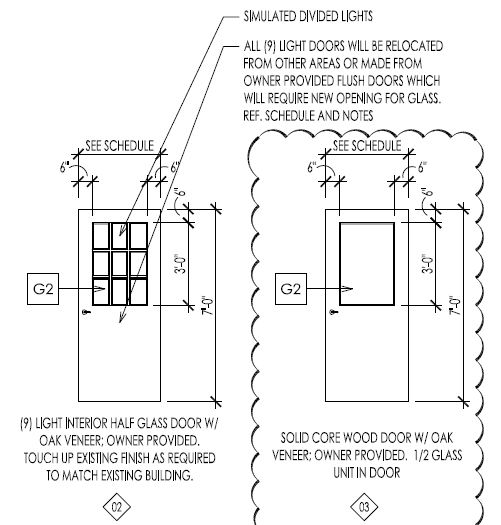 SIMULATED DIVIDED LIGHTS

ALL (9) LIGHT DOORS WILL BE RELOCATED FROM OTHER AREAS OR MADE FROM OWNER PROVIDED FLUSH DOORS WHICH WILL REQUIRE NEW OPENING FOR GLASS. REF. SCHEDULE AND NOTES

SEE SCHEDULE

6"

6"

6"

3'-0"

7'-0"

G2

(9) LIGHT INTERIOR HALF GLASS DOOR W/ OAK VENEER; OWNER PROVIDED. TOUCH UP EXISTING FINISH AS REQUIRED TO MATCH EXISTING BUILDING.

02

SEE SCHEDULE

6"

6"

6"

3'-0"

7'-0"

G2

SOLID CORE WOOD DOOR W/ OAK VENEER; OWNER PROVIDED. 1/2 GLASS UNIT IN DOOR

03